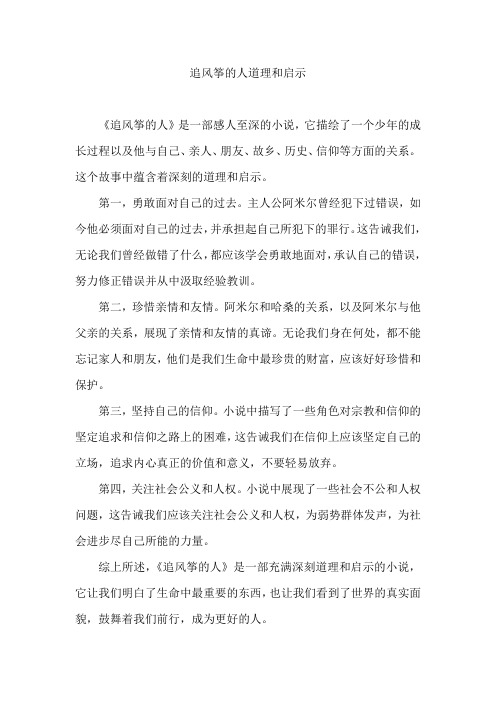 追风筝的人道理和启示

《追风筝的人》是一部感人至深的小说，它描绘了一个少年的成长过程以及他与自己、亲人、朋友、故乡、历史、信仰等方面的关系。这个故事中蕴含着深刻的道理和启示。

第一，勇敢面对自己的过去。主人公阿米尔曾经犯下过错误，如今他必须面对自己的过去，并承担起自己所犯下的罪行。这告诫我们，无论我们曾经做错了什么，都应该学会勇敢地面对，承认自己的错误，努力修正错误并从中汲取经验教训。

第二，珍惜亲情和友情。阿米尔和哈桑的关系，以及阿米尔与他父亲的关系，展现了亲情和友情的真谛。无论我们身在何处，都不能忘记家人和朋友，他们是我们生命中最珍贵的财富，应该好好珍惜和保护。

第三，坚持自己的信仰。小说中描写了一些角色对宗教和信仰的坚定追求和信仰之路上的困难，这告诫我们在信仰上应该坚定自己的立场，追求内心真正的价值和意义，不要轻易放弃。

第四，关注社会公义和人权。小说中展现了一些社会不公和人权问题，这告诫我们应该关注社会公义和人权，为弱势群体发声，为社会进步尽自己所能的力量。

综上所述，《追风筝的人》是一部充满深刻道理和启示的小说，它让我们明白了生命中最重要的东西，也让我们看到了世界的真实面貌，鼓舞着我们前行，成为更好的人。